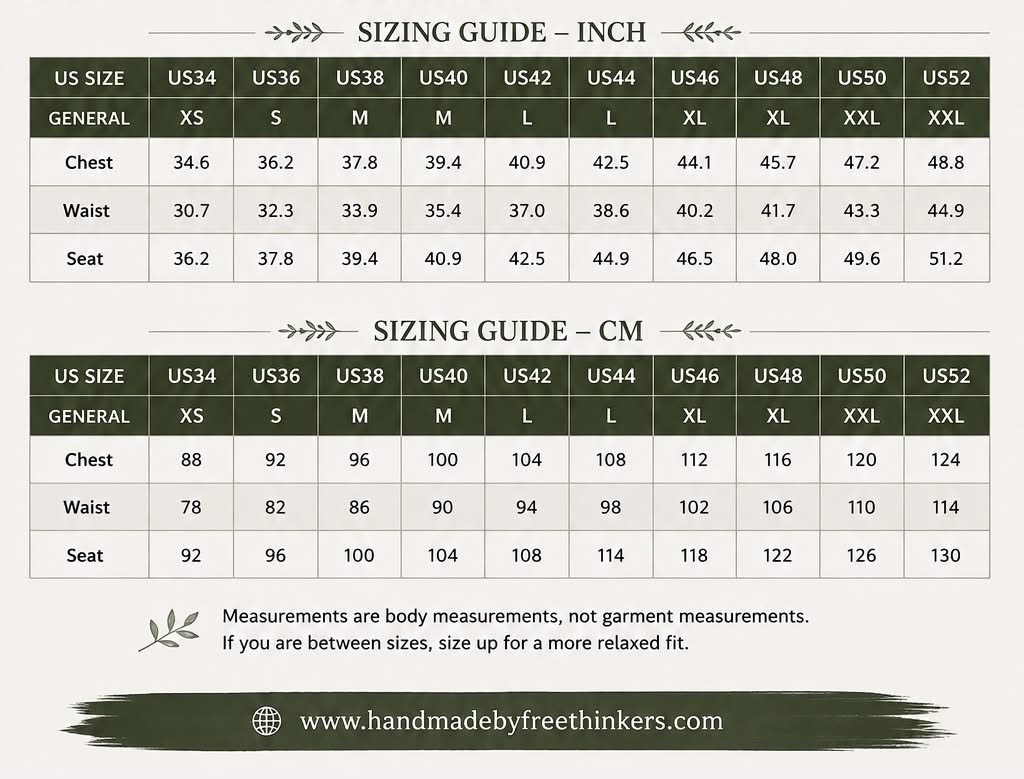 SIZING GUIDE – INCH

| US SIZE | US34 | US36 | US38 | US40 | US42 | US44 | US46 | US48 | US50 | US52 |
|---|---|---|---|---|---|---|---|---|---|---|
| GENERAL | XS | S | M | M | L | L | XL | XL | XXL | XXL |
| Chest | 34.6 | 36.2 | 37.8 | 39.4 | 40.9 | 42.5 | 44.1 | 45.7 | 47.2 | 48.8 |
| Waist | 30.7 | 32.3 | 33.9 | 35.4 | 37.0 | 38.6 | 40.2 | 41.7 | 43.3 | 44.9 |
| Seat | 36.2 | 37.8 | 39.4 | 40.9 | 42.5 | 44.9 | 46.5 | 48.0 | 49.6 | 51.2 |

SIZING GUIDE – CM

| US SIZE | US34 | US36 | US38 | US40 | US42 | US44 | US46 | US48 | US50 | US52 |
|---|---|---|---|---|---|---|---|---|---|---|
| GENERAL | XS | S | M | M | L | L | XL | XL | XXL | XXL |
| Chest | 88 | 92 | 96 | 100 | 104 | 108 | 112 | 116 | 120 | 124 |
| Waist | 78 | 82 | 86 | 90 | 94 | 98 | 102 | 106 | 110 | 114 |
| Seat | 92 | 96 | 100 | 104 | 108 | 114 | 118 | 122 | 126 | 130 |

Measurements are body measurements, not garment measurements.
If you are between sizes, size up for a more relaxed fit.

www.handmadebyfreethinkers.com